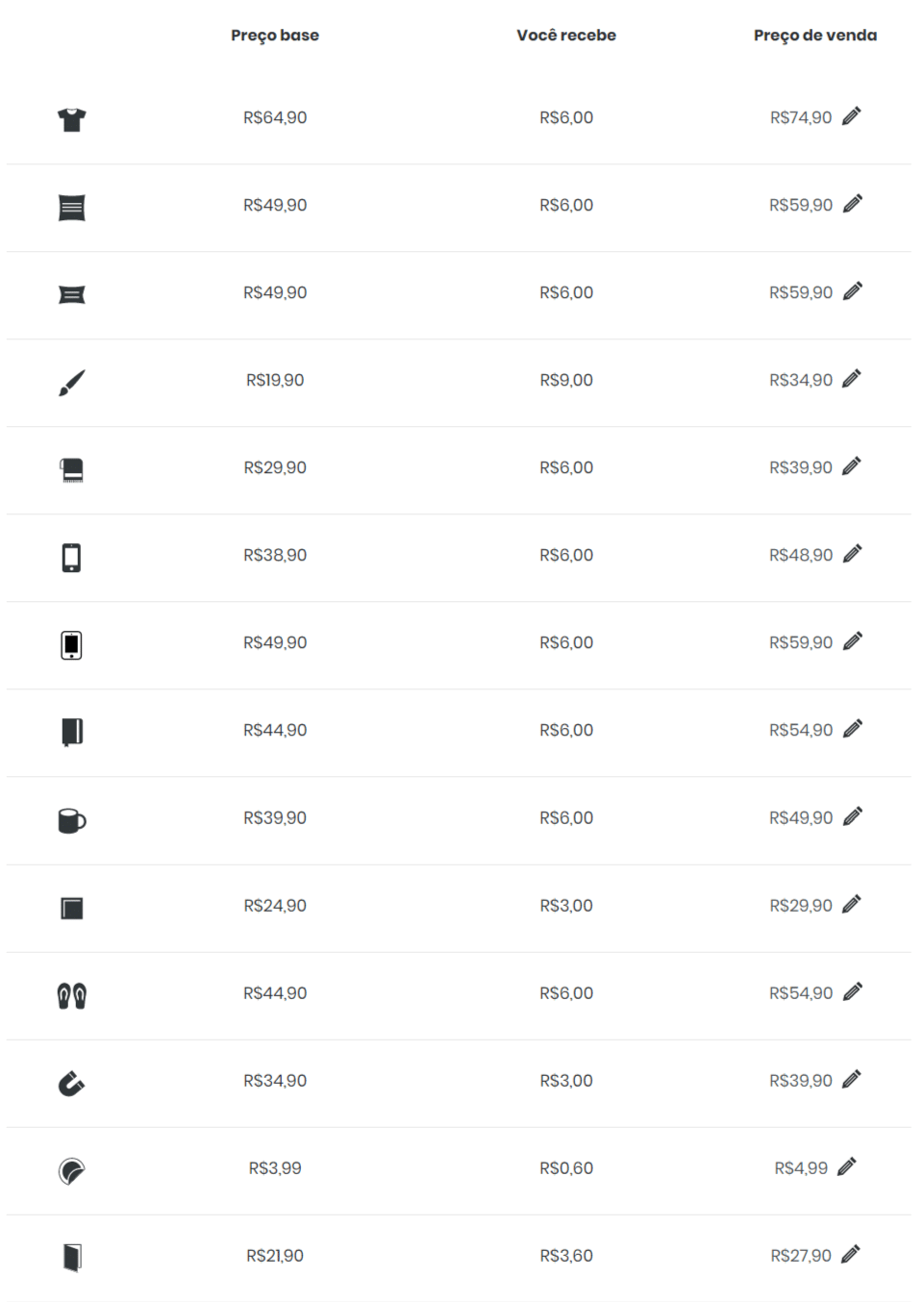 | | Preço base | Você recebe | Preço de venda |
|---|---|---|---|
| | R$64,90 | R$6,00 | R$74,90 |
| | R$49,90 | R$6,00 | R$59,90 |
| | R$49,90 | R$6,00 | R$59,90 |
| | R$19,90 | R$9,00 | R$34,90 |
| | R$29,90 | R$6,00 | R$39,90 |
| | R$38,90 | R$6,00 | R$48,90 |
| | R$49,90 | R$6,00 | R$59,90 |
| | R$44,90 | R$6,00 | R$54,90 |
| | R$39,90 | R$6,00 | R$49,90 |
| | R$24,90 | R$3,00 | R$29,90 |
| | R$44,90 | R$6,00 | R$54,90 |
| | R$34,90 | R$3,00 | R$39,90 |
| | R$3,99 | R$0,60 | R$4,99 |
| | R$21,90 | R$3,60 | R$27,90 |